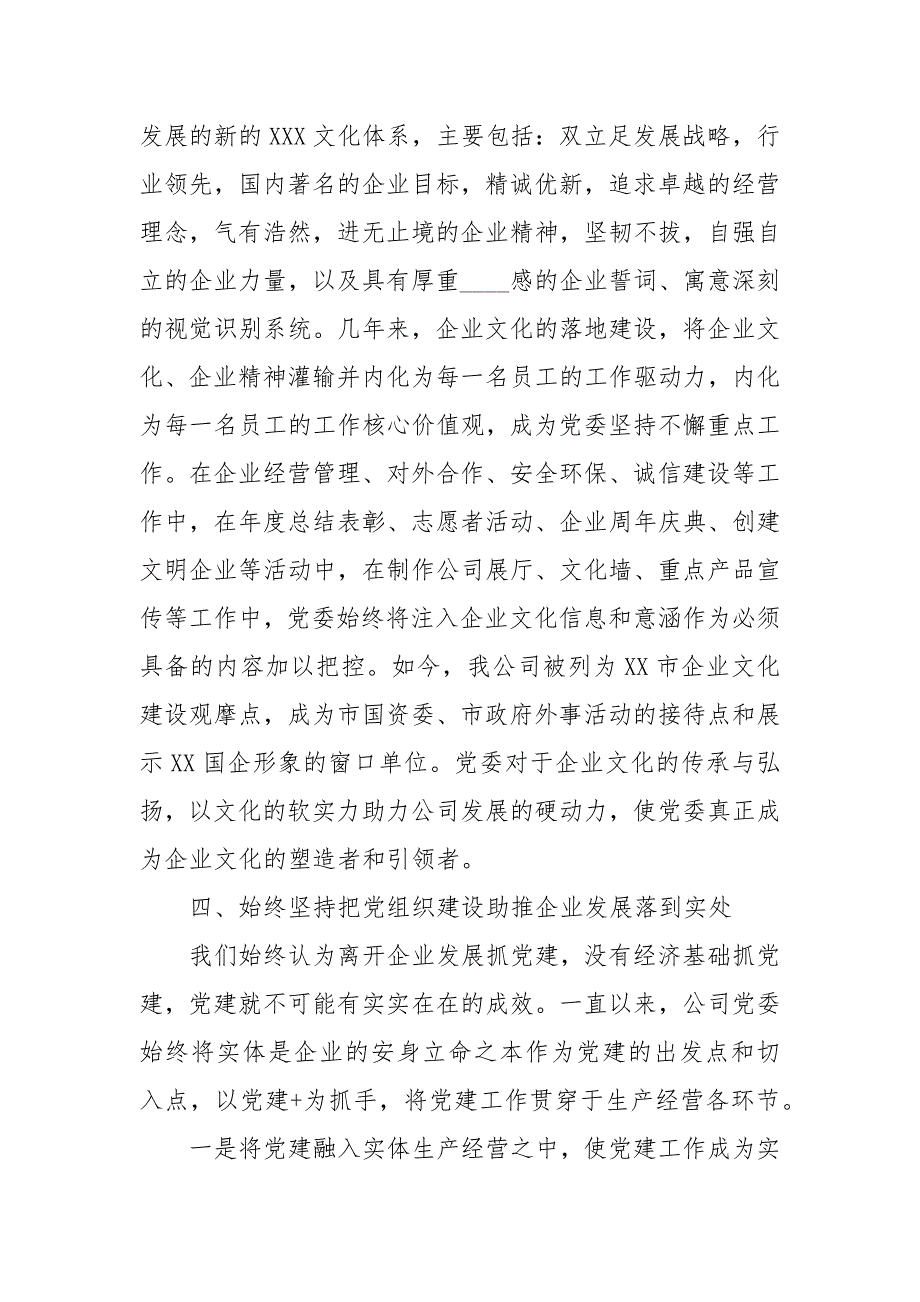 发展的新的XXX文化体系，主要包括：双立足发展战略，行业领先，国内著名的企业目标，精诚优新，追求卓越的经营理念，气有浩然，进无止境的企业精神，坚韧不拔，自强自立的企业力量，以及具有厚重____感的企业誓词、寓意深刻的视觉识别系统。几年来，企业文化的落地建设，将企业文化、企业精神灌输并内化为每一名员工的工作驱动力，内化为每一名员工的工作核心价值观，成为党委坚持不懈重点工作。在企业经营管理、对外合作、安全环保、诚信建设等工作中，在年度总结表彰、志愿者活动、企业周年庆典、创建文明企业等活动中，在制作公司展厅、文化墙、重点产品宣传等工作中，党委始终将注入企业文化信息和意涵作为必须具备的内容加以把控。如今，我公司被列为XX市企业文化建设观摩点，成为市国资委、市政府外事活动的接待点和展示XX国企形象的窗口单位。党委对于企业文化的传承与弘扬，以文化的软实力助力公司发展的硬动力，使党委真正成为企业文化的塑造者和引领者。

四、始终坚持把党组织建设助推企业发展落到实处

我们始终认为离开企业发展抓党建，没有经济基础抓党建，党建就不可能有实实在在的成效。一直以来，公司党委始终将实体是企业的安身立命之本作为党建的出发点和切入点，以党建+为抓手，将党建工作贯穿于生产经营各环节。

一是将党建融入实体生产经营之中，使党建工作成为实